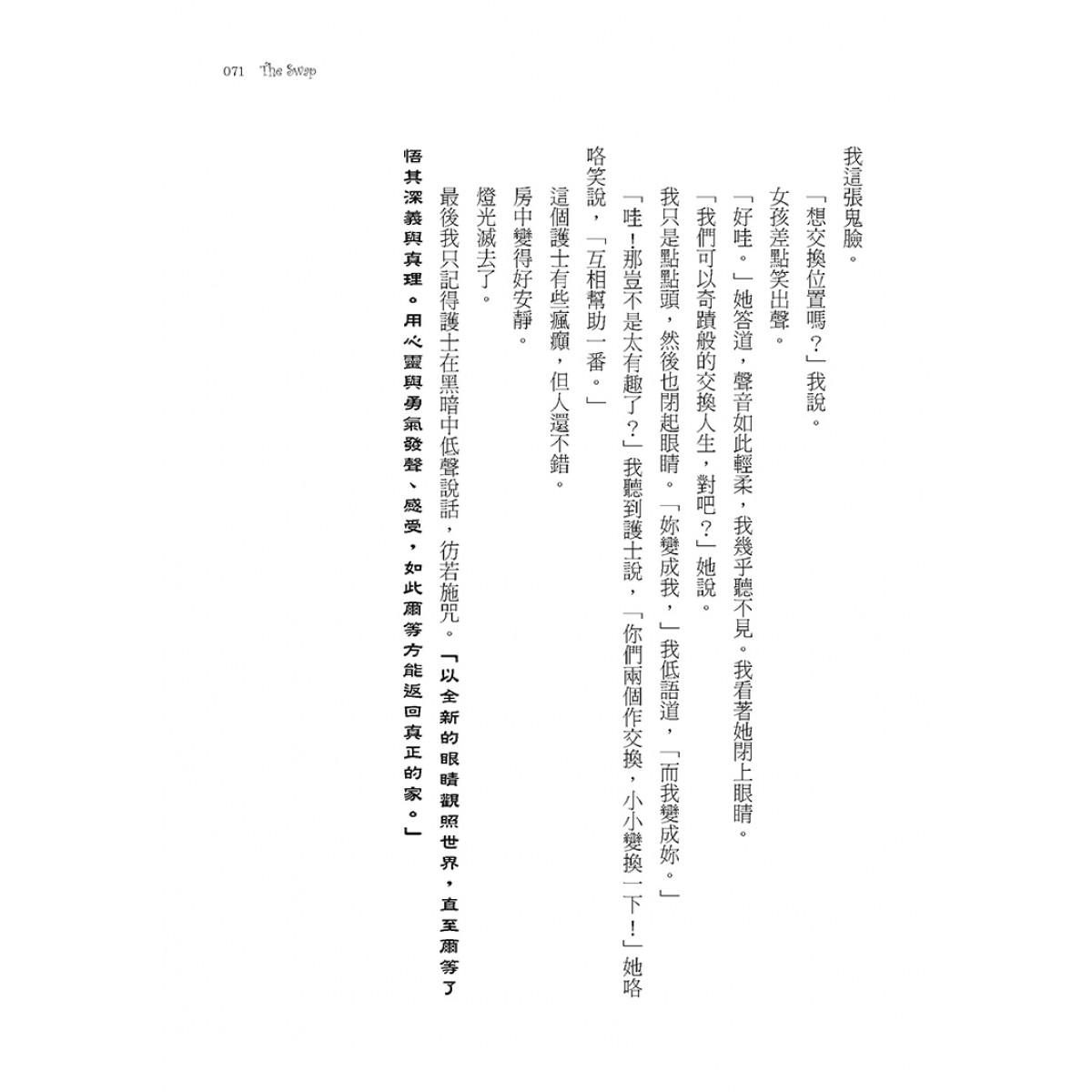 071 The Swap

我這張鬼臉。

「想交換位置嗎？」我說。

女孩差點笑出聲。

「好哇。」她答道，聲音如此輕柔，我幾乎聽不見。我看著她閉上眼睛。

「我們可以奇蹟般的交換人生，對吧？」她說。

我只是點點頭，然後也閉起眼睛。「妳變成我，」我低語道，「而我變成妳。」

「哇！那豈不是太有趣了？」我聽到護士說，「你們兩個作交換，小小變換一下！」她咯咯笑說，「互相幫助一番。」

這個護士有些瘋癲，但人還不錯。

房中變得好安靜。

燈光滅去了。

最後我只記得護士在黑暗中低聲說話，彷若施咒。「以全新的眼睛觀照世界，直至爾等了悟其深義與真理。用心靈與勇氣發聲、感受，如此爾等方能返回真正的家。」